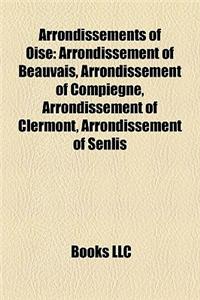 Arrondissements of Oise: Arrondissement of Beauvais, Arrondissement of Compiegne, Arrondissement of Clermont, Arrondissement of Senlis

Books LLC